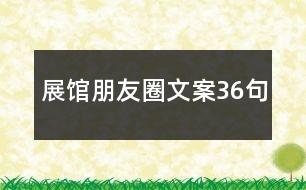 展馆朋友圈文案36句